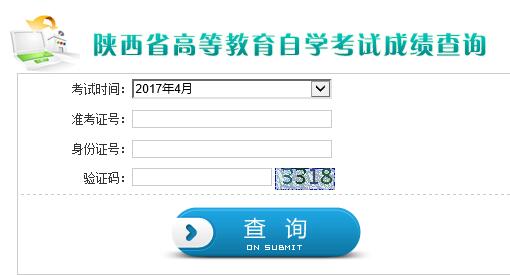 陕西省高等教育自学考试成绩查询

考试时间: 2017年4月

准考证号:

身份证号:

验证码: 3318

查 询
ON SUBMIT